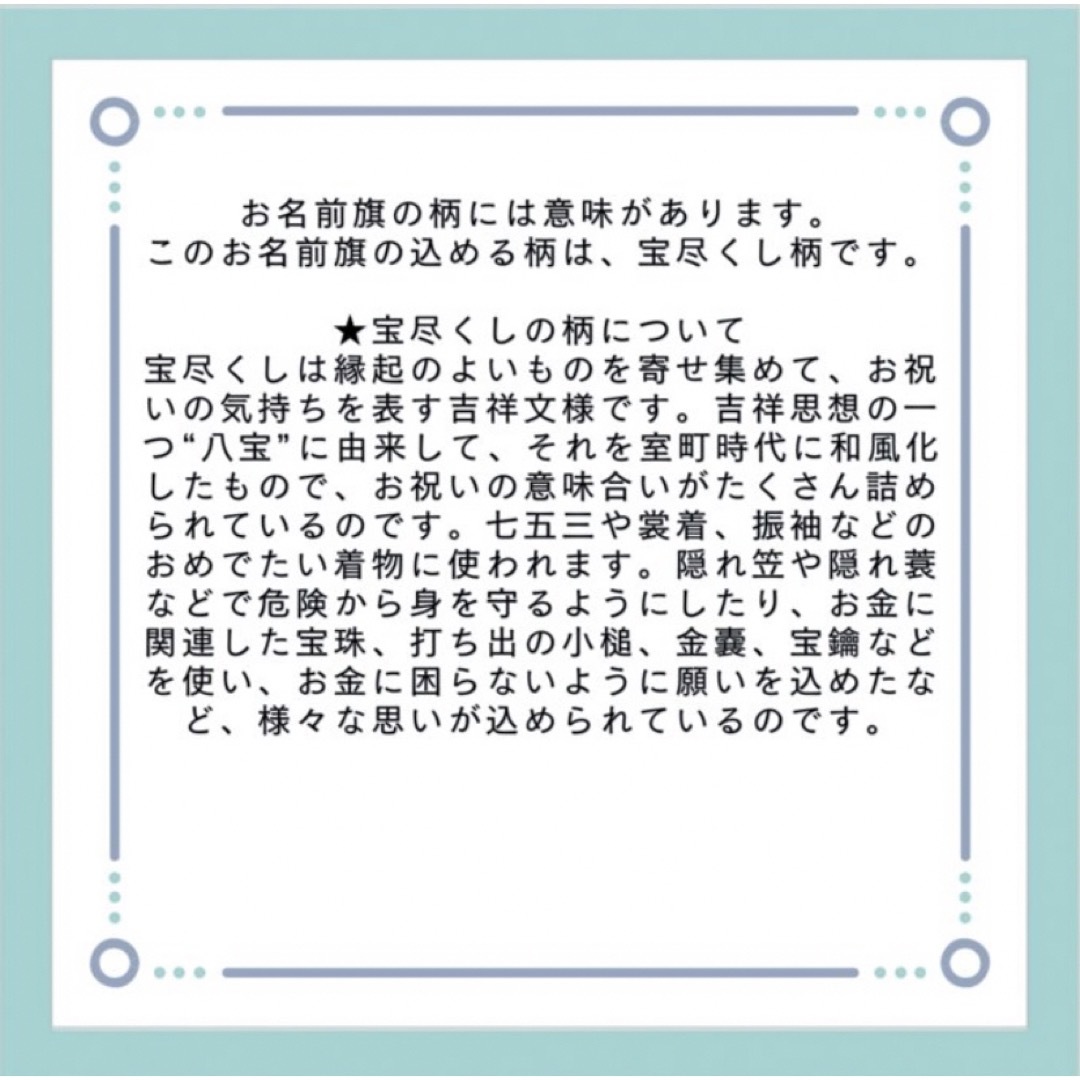 お名前旗の柄には意味があります。
このお名前旗の込める柄は、宝尽くし柄です。

★宝尽くしの柄について
宝尽くしは縁起のよいものを寄せ集めて、お祝いの気持ちを表す吉祥文様です。吉祥思想の一つ“八宝”に由来して、それを室町時代に和風化したもので、お祝いの意味合いがたくさん詰められているのです。七五三や裳着、振袖などのおめでたい着物に使われます。隠れ笠や隠れ蓑などで危険から身を守るようにしたり、お金に関連した宝珠、打ち出の小槌、金嚢、宝鑰などを使い、お金に困らないように願いを込めたなど、様々な思いが込められているのです。